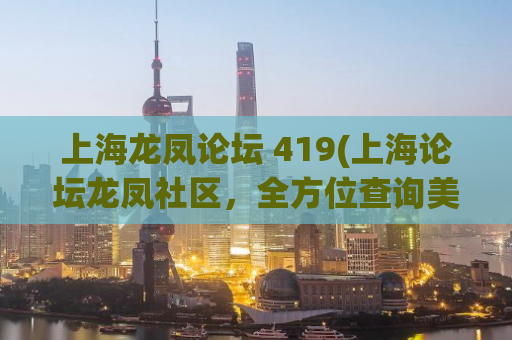 上海龙凤论坛 419(上海论坛龙凤社区，全方位查询美